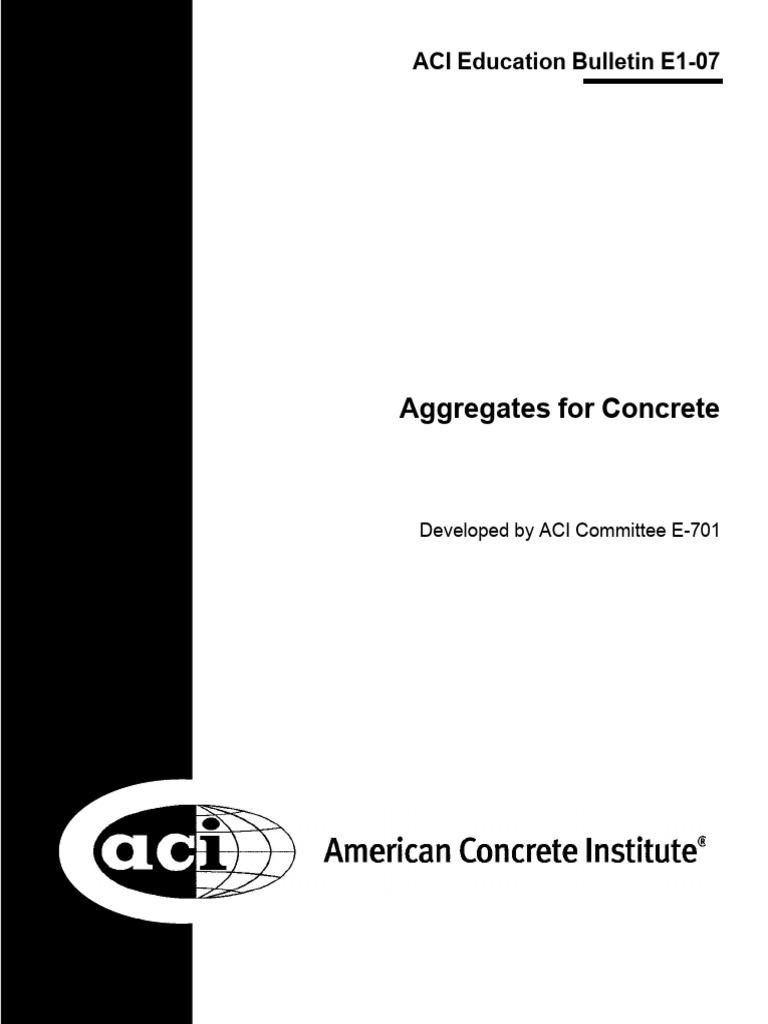 ACI Education Bulletin E1-07

Aggregates for Concrete

Developed by ACI Committee E-701

aci

American Concrete Institute®